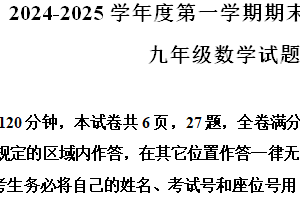 2024-2025 学年度第一学期期末

九年级数学试题

120 分钟，本试卷共 6 页，27 题，全卷满分

规定的区域内作答，在其它位置作答一律无

考生务必将自己的姓名、考试号和座位号用